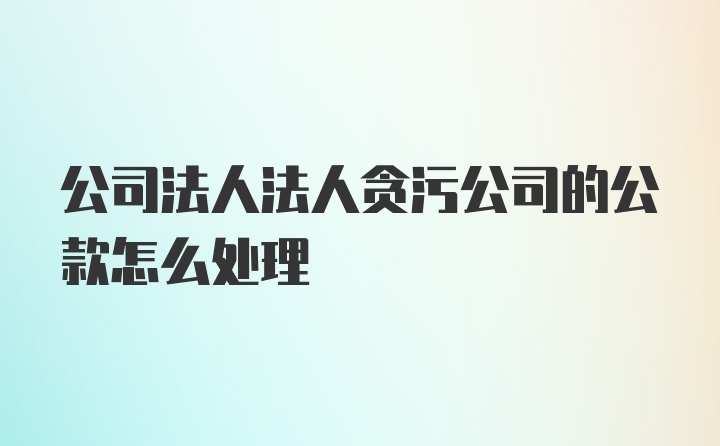 公司法人法人贪污公司的公款怎么处理